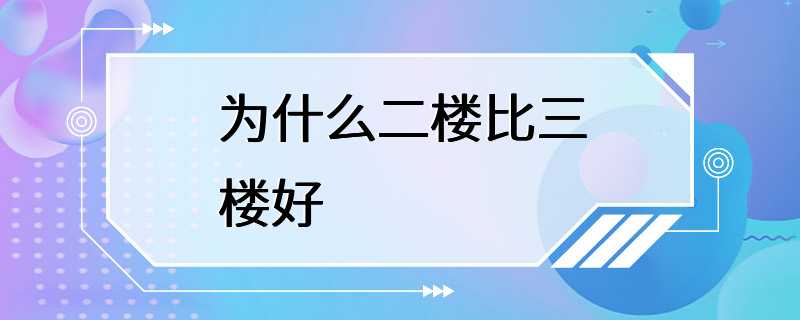 为什么二楼比三楼好